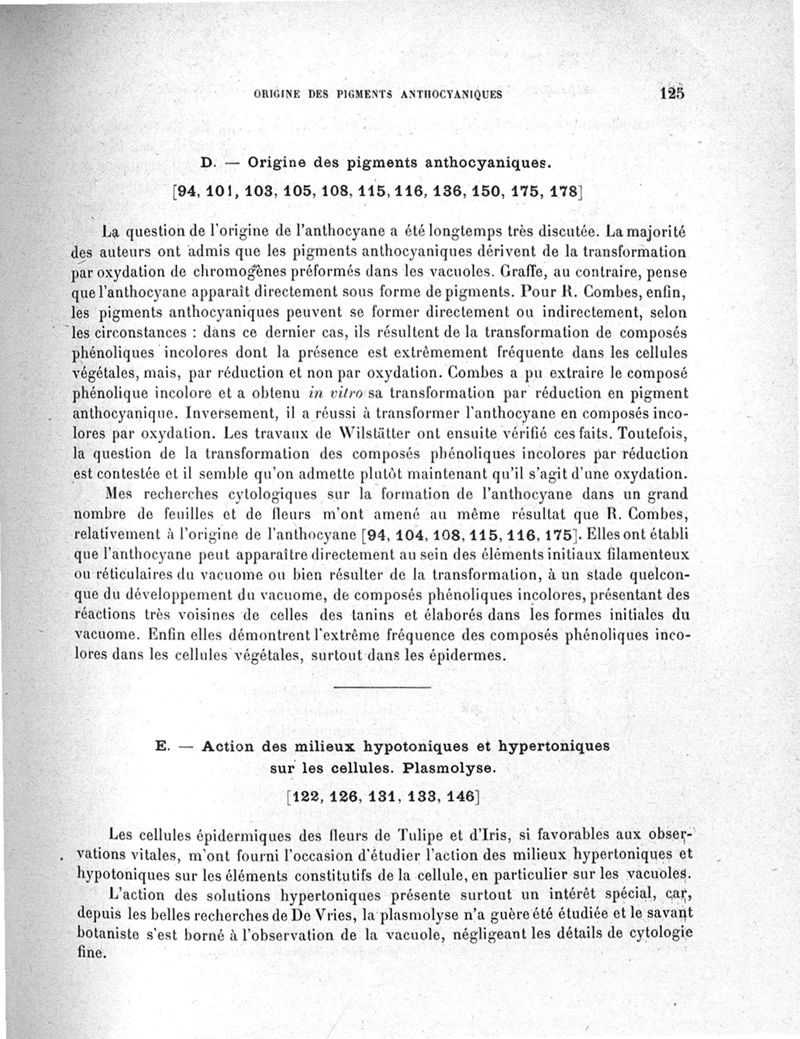 ORIGINE DES PIGMENTS ANTHOCYANIQUES 125

D. — Origine des pigments anthocyaniques.

[94, 101, 103, 105, 108, 115, 116, 136, 150, 175, 178]

La question de l'origine de l'anthocyane a été longtemps très discutée. La majorité des auteurs ont admis que les pigments anthocyaniques dérivent de la transformation par oxydation de chromogènes préformés dans les vacuoles. Graffe, au contraire, pense que l'anthocyane apparaît directement sous forme de pigments. Pour R. Combes, enfin, les pigments anthocyaniques peuvent se former directement ou indirectement, selon les circonstances : dans ce dernier cas, ils résultent de la transformation de composés phénoliques incolores dont la présence est extrêmement fréquente dans les cellules végétales, mais, par réduction et non par oxydation. Combes a pu extraire le composé phénolique incolore et a obtenu in vitro sa transformation par réduction en pigment anthocyanique. Inversement, il a réussi à transformer l'anthocyane en composés incolores par oxydation. Les travaux de Wilstätter ont ensuite vérifié ces faits. Toutefois, la question de la transformation des composés phénoliques incolores par réduction est contestée et il semble qu'on admette plutôt maintenant qu'il s'agit d'une oxydation.

Mes recherches cytologiques sur la formation de l'anthocyane dans un grand nombre de feuilles et de fleurs m'ont amené au même résultat que R. Combes, relativement à l'origine de l'anthocyane [94, 104, 108, 115, 116, 175]. Elles ont établi que l'anthocyane peut apparaître directement au sein des éléments initiaux filamenteux ou réticulaires du vacuome ou bien résulter de la transformation, à un stade quelconque du développement du vacuome, de composés phénoliques incolores, présentant des réactions très voisines de celles des tanins et élaborés dans les formes initiales du vacuome. Enfin elles démontrent l'extrême fréquence des composés phénoliques incolores dans les cellules végétales, surtout dans les épidermes.

E. — Action des milieux hypotoniques et hypertoniques sur les cellules. Plasmolyse.

[122, 126, 131, 133, 146]

Les cellules épidermiques des fleurs de Tulipe et d'Iris, si favorables aux observations vitales, m'ont fourni l'occasion d'étudier l'action des milieux hypertoniques et hypotoniques sur les éléments constitutifs de la cellule, en particulier sur les vacuoles.

L'action des solutions hypertoniques présente surtout un intérêt spécial, car, depuis les belles recherches de De Vries, la plasmolyse n'a guère été étudiée et le savant botaniste s'est borné à l'observation de la vacuole, négligeant les détails de cytologie fine.